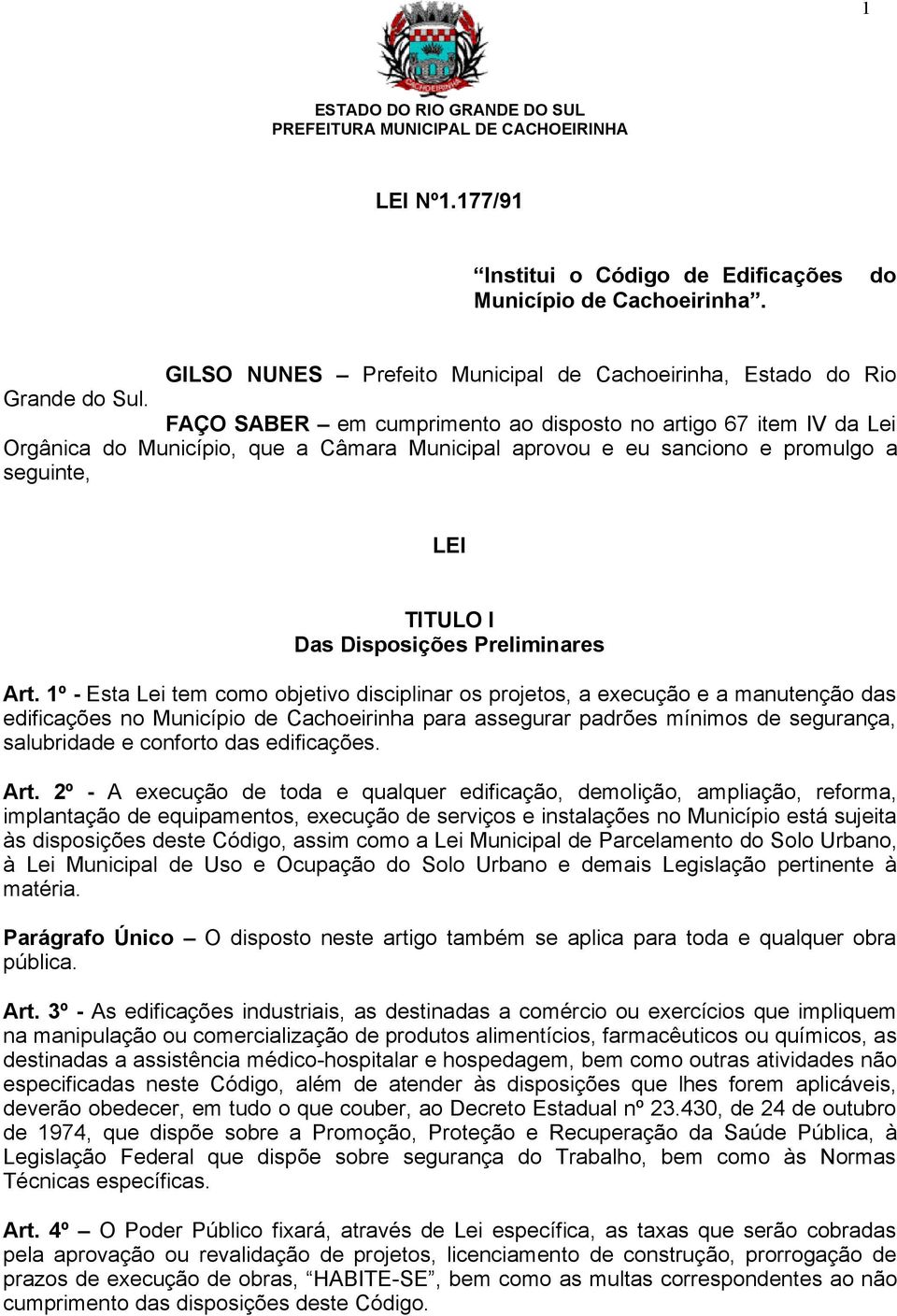 1

CACHOEIRINHA

ESTADO DO RIO GRANDE DO SUL
PREFEITURA MUNICIPAL DE CACHOEIRINHA

LEI Nº1.177/91

“Institui o Código de Edificações do Município de Cachoeirinha”.

GILSO NUNES – Prefeito Municipal de Cachoeirinha, Estado do Rio Grande do Sul.

FAÇO SABER – em cumprimento ao disposto no artigo 67 item IV da Lei Orgânica do Município, que a Câmara Municipal aprovou e eu sanciono e promulgo a seguinte,

LEI

TITULO I
Das Disposições Preliminares

Art. 1º - Esta Lei tem como objetivo disciplinar os projetos, a execução e a manutenção das edificações no Município de Cachoeirinha para assegurar padrões mínimos de segurança, salubridade e conforto das edificações.

Art. 2º - A execução de toda e qualquer edificação, demolição, ampliação, reforma, implantação de equipamentos, execução de serviços e instalações no Município está sujeita às disposições deste Código, assim como a Lei Municipal de Parcelamento do Solo Urbano, à Lei Municipal de Uso e Ocupação do Solo Urbano e demais Legislação pertinente à matéria.

Parágrafo Único – O disposto neste artigo também se aplica para toda e qualquer obra pública.

Art. 3º - As edificações industriais, as destinadas a comércio ou exercícios que impliquem na manipulação ou comercialização de produtos alimentícios, farmacêuticos ou químicos, as destinadas a assistência médico-hospitalar e hospedagem, bem como outras atividades não especificadas neste Código, além de atender às disposições que lhes forem aplicáveis, deverão obedecer, em tudo o que couber, ao Decreto Estadual nº 23.430, de 24 de outubro de 1974, que dispõe sobre a Promoção, Proteção e Recuperação da Saúde Pública, à Legislação Federal que dispõe sobre segurança do Trabalho, bem como às Normas Técnicas específicas.

Art. 4º – O Poder Público fixará, através de Lei específica, as taxas que serão cobradas pela aprovação ou revalidação de projetos, licenciamento de construção, prorrogação de prazos de execução de obras, “HABITE-SE”, bem como as multas correspondentes ao não cumprimento das disposições deste Código.